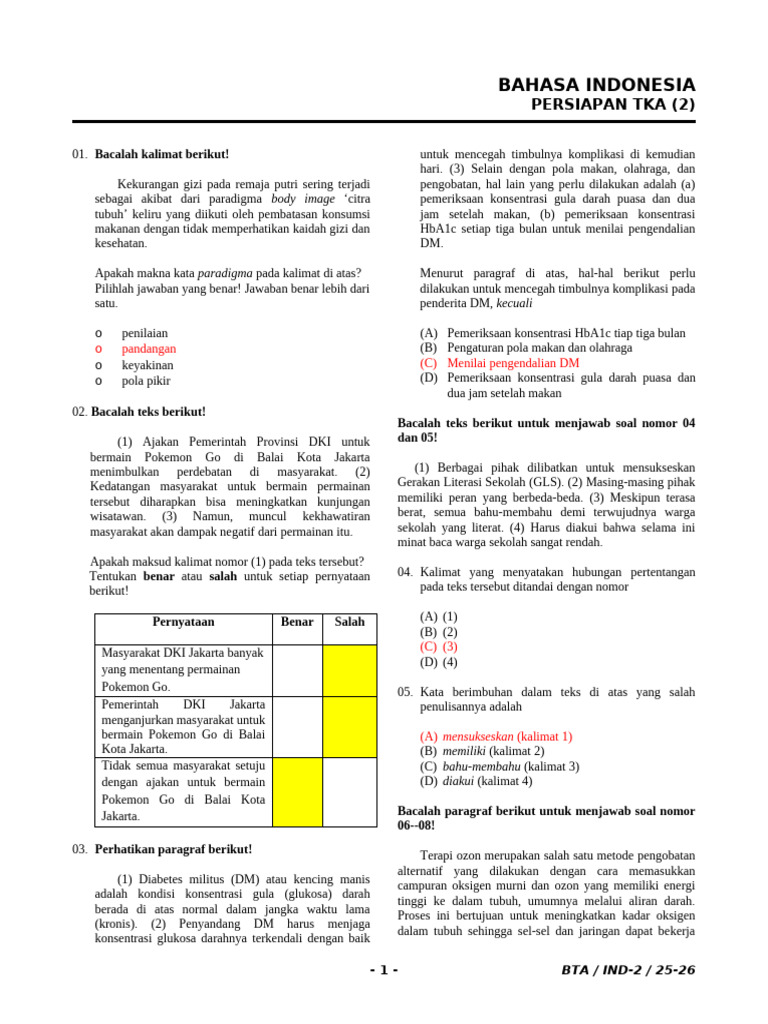 BAHASA INDONESIA
PERSIAPAN TKA (2)

01. Bacalah kalimat berikut!

Kekurangan gizi pada remaja putri sering terjadi sebagai akibat dari paradigma body image 'citra tubuh' keliru yang diikuti oleh pembatasan konsumsi makanan dengan tidak memperhatikan kaidah gizi dan kesehatan.

Apakah makna kata paradigma pada kalimat di atas? Pilihlah jawaban yang benar! Jawaban benar lebih dari satu.

o penilaian
o pandangan
o keyakinan
o pola pikir

02. Bacalah teks berikut!

(1) Ajakan Pemerintah Provinsi DKI untuk bermain Pokemon Go di Balai Kota Jakarta menimbulkan perdebatan di masyarakat. (2) Kedatangan masyarakat untuk bermain permainan tersebut diharapkan bisa meningkatkan kunjungan wisatawan. (3) Namun, muncul kekhawatiran masyarakat akan dampak negatif dari permainan itu.

Apakah maksud kalimat nomor (1) pada teks tersebut? Tentukan benar atau salah untuk setiap pernyataan berikut!

| Pernyataan | Benar | Salah |
|---|---|---|
| Masyarakat DKI Jakarta banyak yang menentang permainan Pokemon Go. | | |
| Pemerintah DKI Jakarta menganjurkan masyarakat untuk bermain Pokemon Go di Balai Kota Jakarta. | | |
| Tidak semua masyarakat setuju dengan ajakan untuk bermain Pokemon Go di Balai Kota Jakarta. | | |

03. Perhatikan paragraf berikut!

(1) Diabetes militus (DM) atau kencing manis adalah kondisi konsentrasi gula (glukosa) darah berada di atas normal dalam jangka waktu lama (kronis). (2) Penyandang DM harus menjaga konsentrasi glukosa darahnya terkendali dengan baik untuk mencegah timbulnya komplikasi di kemudian hari. (3) Selain dengan pola makan, olahraga, dan pengobatan, hal lain yang perlu dilakukan adalah (a) pemeriksaan konsentrasi gula darah puasa dan dua jam setelah makan, (b) pemeriksaan konsentrasi HbA1c setiap tiga bulan untuk menilai pengendalian DM.

Menurut paragraf di atas, hal-hal berikut perlu dilakukan untuk mencegah timbulnya komplikasi pada penderita DM, kecuali

(A) Pemeriksaan konsentrasi HbA1c tiap tiga bulan
(B) Pengaturan pola makan dan olahraga
(C) Menilai pengendalian DM
(D) Pemeriksaan konsentrasi gula darah puasa dan dua jam setelah makan

Bacalah teks berikut untuk menjawab soal nomor 04 dan 05!

(1) Berbagai pihak dilibatkan untuk mensukseskan Gerakan Literasi Sekolah (GLS). (2) Masing-masing pihak memiliki peran yang berbeda-beda. (3) Meskipun terasa berat, semua bahu-membahu demi terwujudnya warga sekolah yang literat. (4) Harus diakui bahwa selama ini minat baca warga sekolah sangat rendah.

04. Kalimat yang menyatakan hubungan pertentangan pada teks tersebut ditandai dengan nomor

(A) (1)
(B) (2)
(C) (3)
(D) (4)

05. Kata berimbuhan dalam teks di atas yang salah penulisannya adalah

(A) mensukseskan (kalimat 1)
(B) memiliki (kalimat 2)
(C) bahu-membahu (kalimat 3)
(D) diakui (kalimat 4)

Bacalah paragraf berikut untuk menjawab soal nomor 06--08!

Terapi ozon merupakan salah satu metode pengobatan alternatif yang dilakukan dengan cara memasukkan campuran oksigen murni dan ozon yang memiliki energi tinggi ke dalam tubuh, umumnya melalui aliran darah. Proses ini bertujuan untuk meningkatkan kadar oksigen dalam tubuh sehingga sel-sel dan jaringan dapat bekerja

- 1 -

BTA / IND-2 / 25-26